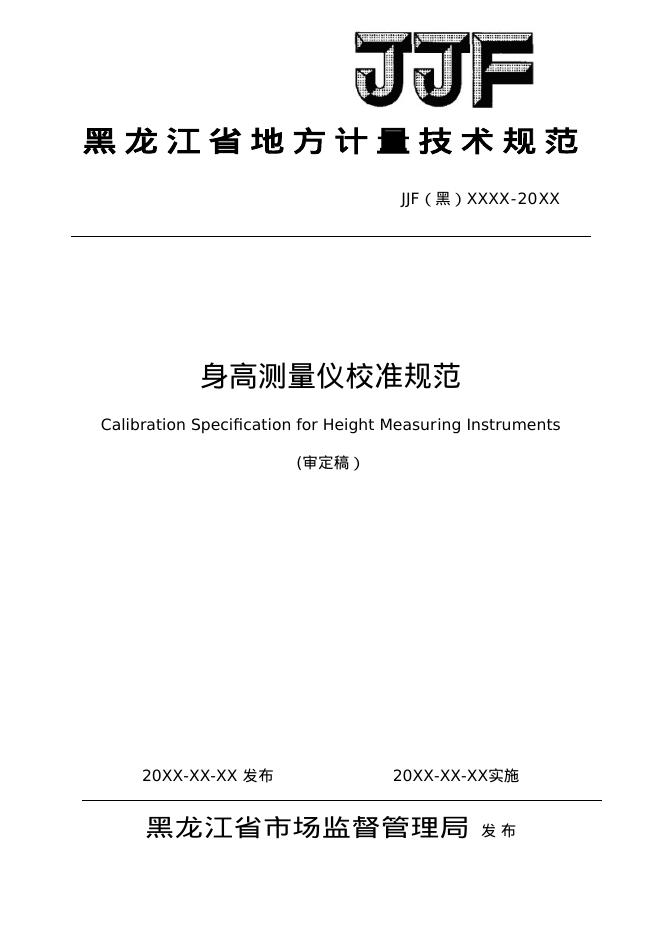 JJF

黑龙江省地方计量技术规范

JJF（黑）XXXX-20XX

身高测量仪校准规范

Calibration Specification for Height Measuring Instruments

（审定稿）

20XX-XX-XX 发布

20XX-XX-XX实施

黑龙江省市场监督管理局 发布